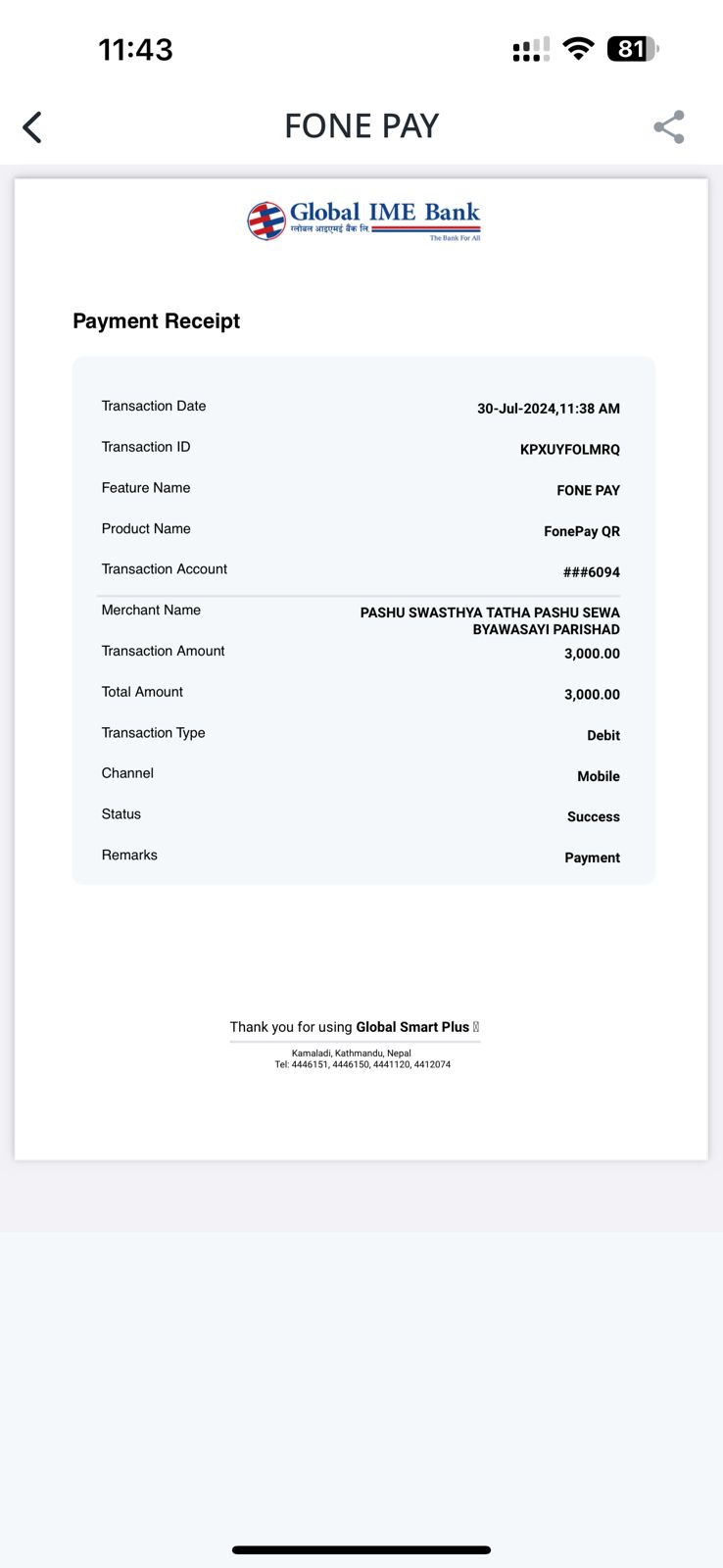 11:43

81

FONE PAY

Global IME Bank
ग्लोबल आइएमई बैंक लि.
The Bank For All

Payment Receipt

| | |
|---|---|
| Transaction Date | 30-Jul-2024,11:38 AM |
| Transaction ID | KPXUYFOLMRQ |
| Feature Name | FONE PAY |
| Product Name | FonePay QR |
| Transaction Account | ###6094 |
| Merchant Name | PASHU SWASTHYA TATHA PASHU SEWA BYAWASAYI PARISHAD |
| Transaction Amount | 3,000.00 |
| Total Amount | 3,000.00 |
| Transaction Type | Debit |
| Channel | Mobile |
| Status | Success |
| Remarks | Payment |

Thank you for using Global Smart Plus

Kamaladi, Kathmandu, Nepal
Tel: 4446151, 4446150, 4441120, 4412074